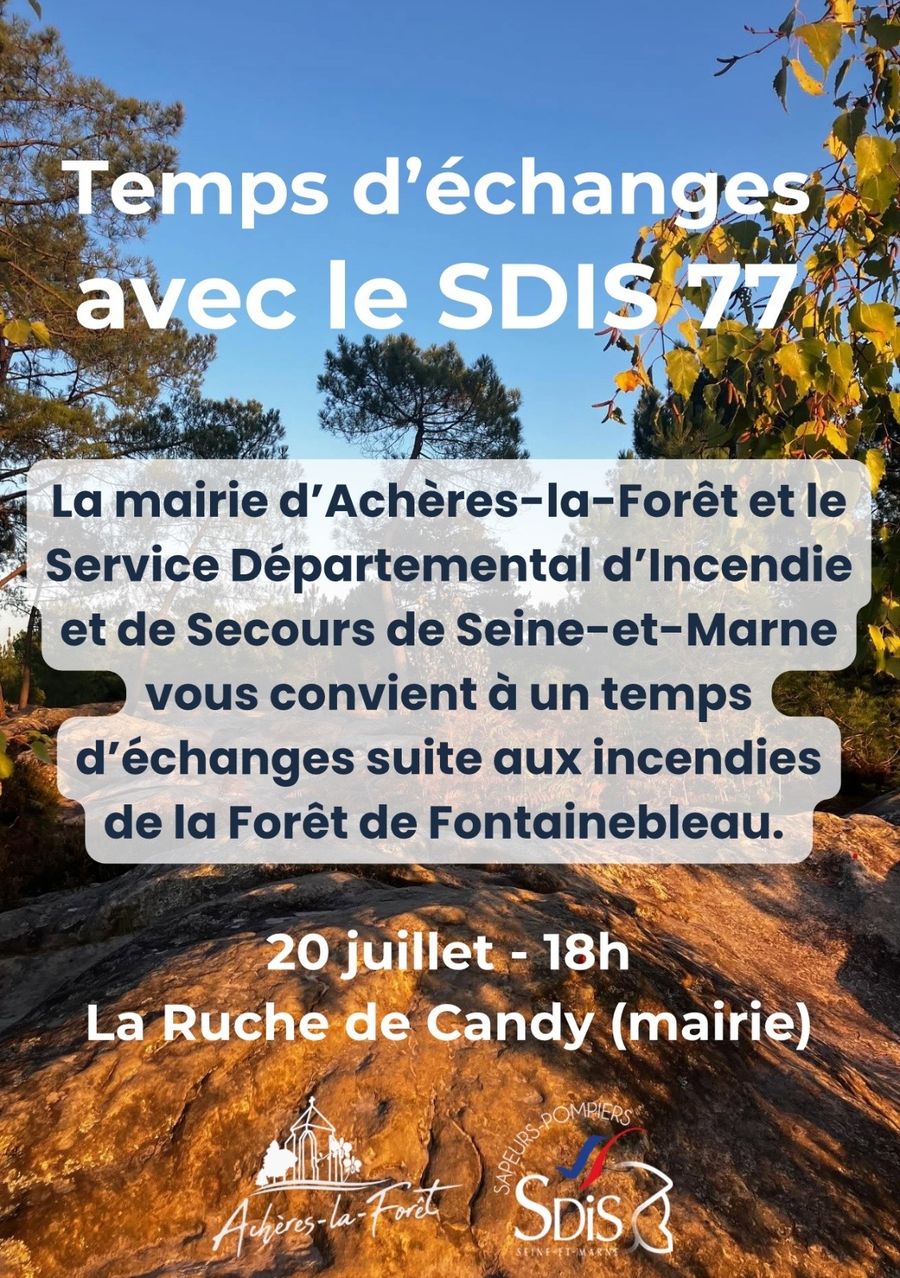 Temps d'échanges avec le SDIS 77

La mairie d'Achères-la-Forêt et le Service Départemental d'Incendie et de Secours de Seine-et-Marne vous convient à un temps d'échanges suite aux incendies de la Forêt de Fontainebleau.

20 juillet - 18h
La Ruche de Candy (mairie)

Achères-la-Forêt

SAPEURS-POMPIERS
SDIS
SEINE-ET-MARNE